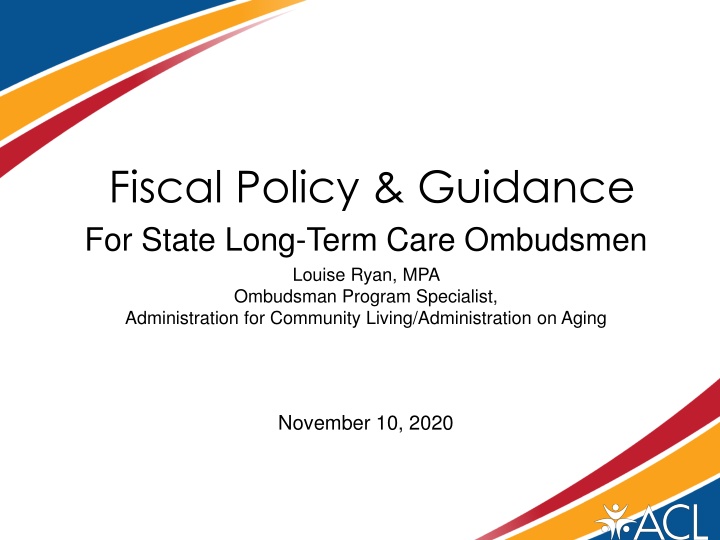 Fiscal Policy & Guidance

For State Long-Term Care Ombudsmen

Louise Ryan, MPA
Ombudsman Program Specialist,
Administration for Community Living/Administration on Aging

November 10, 2020

ACL